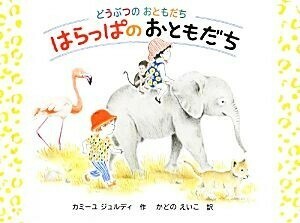 どうぶつの おともだち

はらっぱの おともだち

カミーユ ジュルディ 作 かどの えいこ 訳